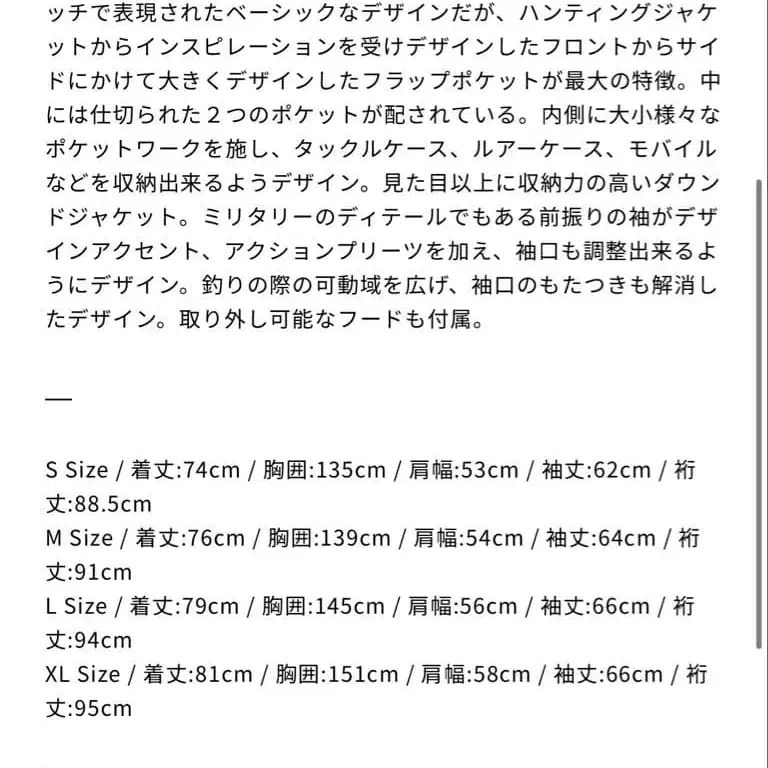 ッチで表現されたベーシックなデザインだが、ハンティングジャケットからインスピレーションを受けデザインしたフロントからサイドにかけて大きくデザインしたフラップポケットが最大の特徴。中には仕切られた２つのポケットが配されている。内側に大小様々なポケットワークを施し、タックルケース、ルアーケース、モバイルなどを収納出来るようデザイン。見た目以上に収納力の高いダウンドジャケット。ミリタリーのディテールでもある前振りの袖がデザインアクセント、アクションプリーツを加え、袖口も調整出来るようにデザイン。釣りの際の可動域を広げ、袖口のもたつきも解消したデザイン。取り外し可能なフードも付属。

—

S Size / 着丈:74cm / 胸囲:135cm / 肩幅:53cm / 袖丈:62cm / 裄丈:88.5cm
M Size / 着丈:76cm / 胸囲:139cm / 肩幅:54cm / 袖丈:64cm / 裄丈:91cm
L Size / 着丈:79cm / 胸囲:145cm / 肩幅:56cm / 袖丈:66cm / 裄丈:94cm
XL Size / 着丈:81cm / 胸囲:151cm / 肩幅:58cm / 袖丈:66cm / 裄丈:95cm